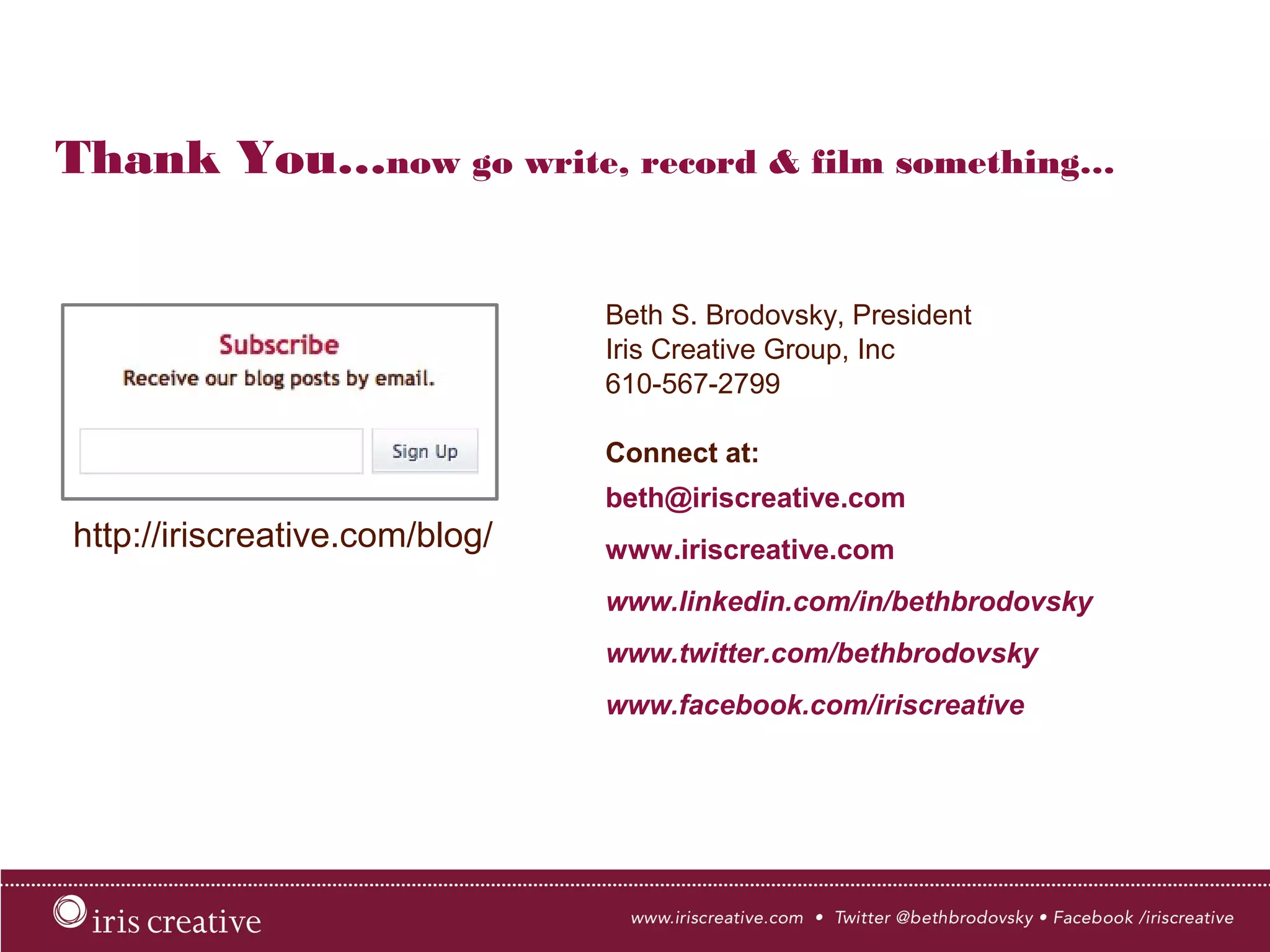 Thank You…now go write, record & film something…

Subscribe
Receive our blog posts by email.

Sign Up

http://iriscreative.com/blog/

Beth S. Brodovsky, President
Iris Creative Group, Inc
610-567-2799

Connect at:

beth@iriscreative.com

www.iriscreative.com

www.linkedin.com/in/bethbrodovsky

www.twitter.com/bethbrodovsky

www.facebook.com/iriscreative

iris creative

www.iriscreative.com • Twitter @bethbrodovsky • Facebook /iriscreative